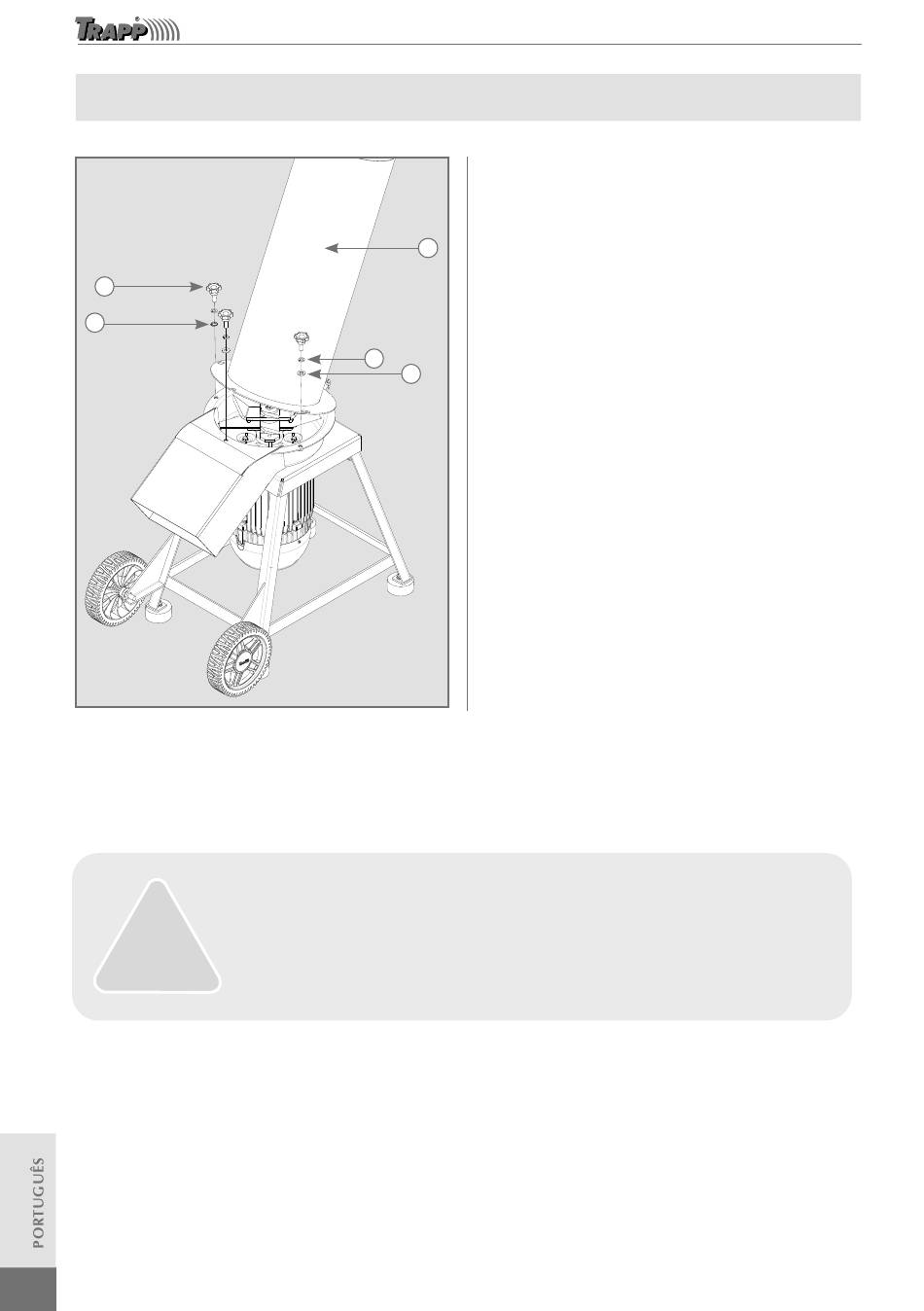 TRAPP®

PORTUGUÊS